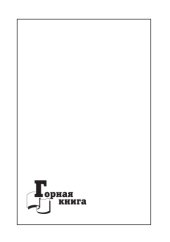 Горная книга